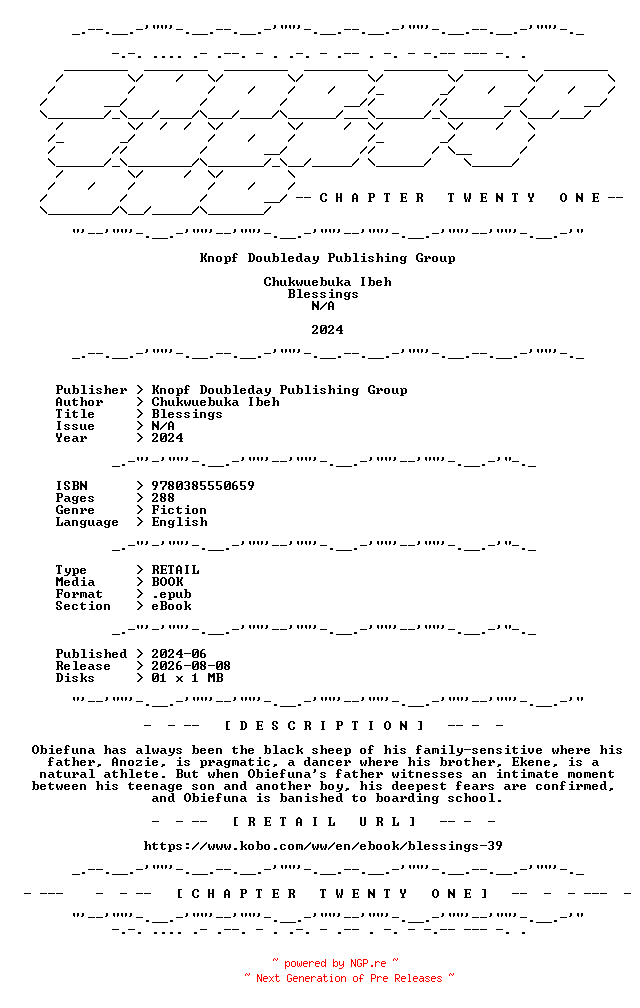 -- C H A P T E R   T W E N T Y   O N E --

Knopf Doubleday Publishing Group

Chukwuebuka Ibeh
Blessings
N/A

2024

Publisher > Knopf Doubleday Publishing Group
Author > Chukwuebuka Ibeh
Title > Blessings
Issue > N/A
Year > 2024

ISBN > 9780385550659
Pages > 288
Genre > Fiction
Language > English

Type > RETAIL
Media > BOOK
Format > .epub
Section > eBook

Published > 2024-06
Release > 2026-08-08
Disks > 01 x 1 MB

- - -- [ D E S C R I P T I O N ] -- - -

Obiefuna has always been the black sheep of his family-sensitive where his father, Anozie, is pragmatic, a dancer where his brother, Ekene, is a natural athlete. But when Obiefuna's father witnesses an intimate moment between his teenage son and another boy, his deepest fears are confirmed, and Obiefuna is banished to boarding school.

- - -- [ R E T A I L   U R L ] -- - -

https://www.kobo.com/ww/en/ebook/blessings-39

- --- - - -- [ C H A P T E R   T W E N T Y   O N E ] -- - - --- -

~ powered by NGP.re ~
~ Next Generation of Pre Releases ~